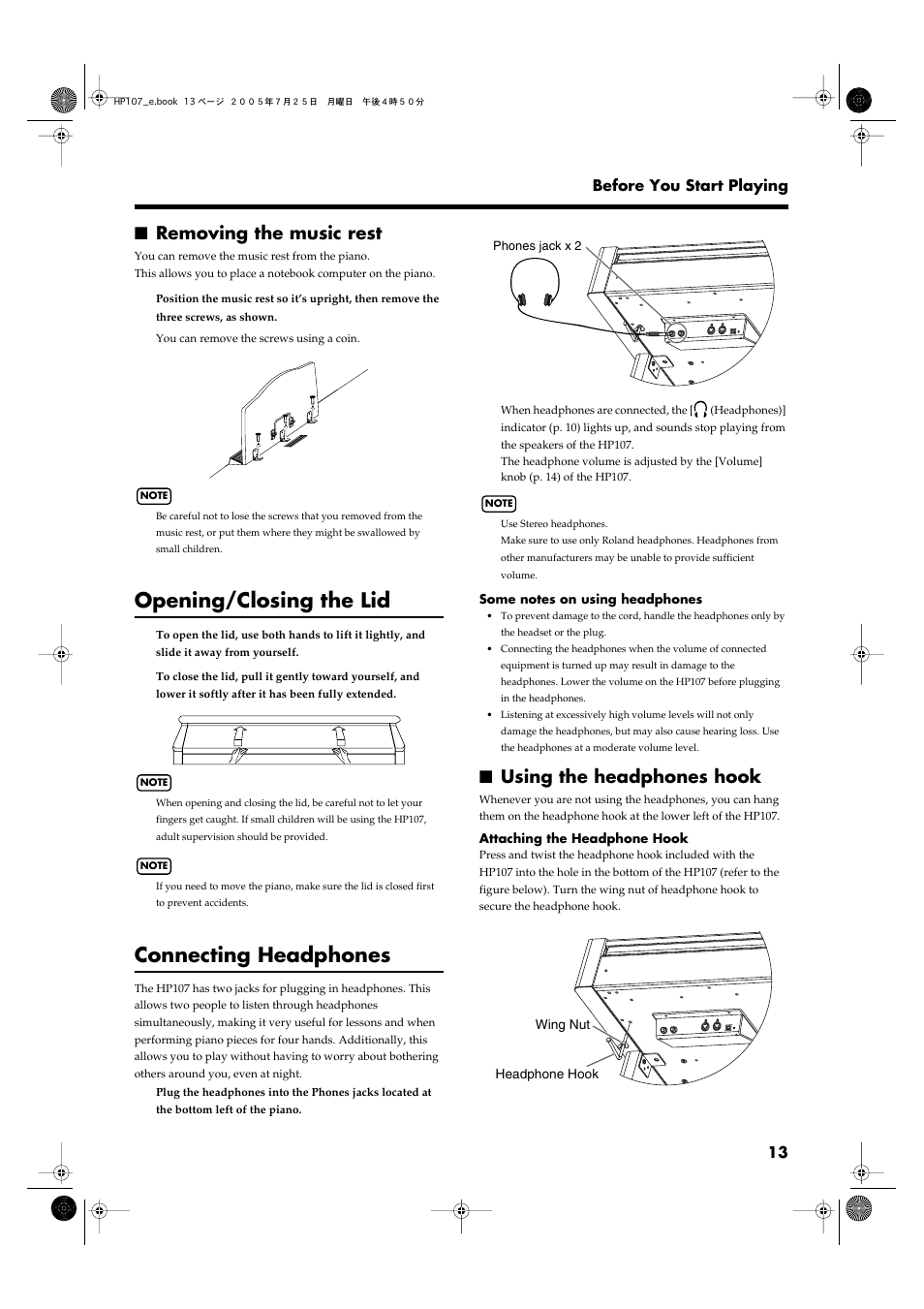 HP107_e.book 13 ページ ２００５年７月２５日 月曜日 午後４時５０分

Before You Start Playing

■ Removing the music rest

You can remove the music rest from the piano.
This allows you to place a notebook computer on the piano.

Position the music rest so it's upright, then remove the three screws, as shown.

You can remove the screws using a coin.

NOTE

Be careful not to lose the screws that you removed from the music rest, or put them where they might be swallowed by small children.

Opening/Closing the Lid

To open the lid, use both hands to lift it lightly, and slide it away from yourself.

To close the lid, pull it gently toward yourself, and lower it softly after it has been fully extended.

NOTE

When opening and closing the lid, be careful not to let your fingers get caught. If small children will be using the HP107, adult supervision should be provided.

NOTE

If you need to move the piano, make sure the lid is closed first to prevent accidents.

Connecting Headphones

The HP107 has two jacks for plugging in headphones. This allows two people to listen through headphones simultaneously, making it very useful for lessons and when performing piano pieces for four hands. Additionally, this allows you to play without having to worry about bothering others around you, even at night.

Plug the headphones into the Phones jacks located at the bottom left of the piano.

Phones jack x 2

When headphones are connected, the [ (Headphones)] indicator (p. 10) lights up, and sounds stop playing from the speakers of the HP107.
The headphone volume is adjusted by the [Volume] knob (p. 14) of the HP107.

NOTE

Use Stereo headphones.
Make sure to use only Roland headphones. Headphones from other manufacturers may be unable to provide sufficient volume.

Some notes on using headphones

• To prevent damage to the cord, handle the headphones only by the headset or the plug.
• Connecting the headphones when the volume of connected equipment is turned up may result in damage to the headphones. Lower the volume on the HP107 before plugging in the headphones.
• Listening at excessively high volume levels will not only damage the headphones, but may also cause hearing loss. Use the headphones at a moderate volume level.

■ Using the headphones hook

Whenever you are not using the headphones, you can hang them on the headphone hook at the lower left of the HP107.

Attaching the Headphone Hook

Press and twist the headphone hook included with the HP107 into the hole in the bottom of the HP107 (refer to the figure below). Turn the wing nut of headphone hook to secure the headphone hook.

Wing Nut

Headphone Hook

13